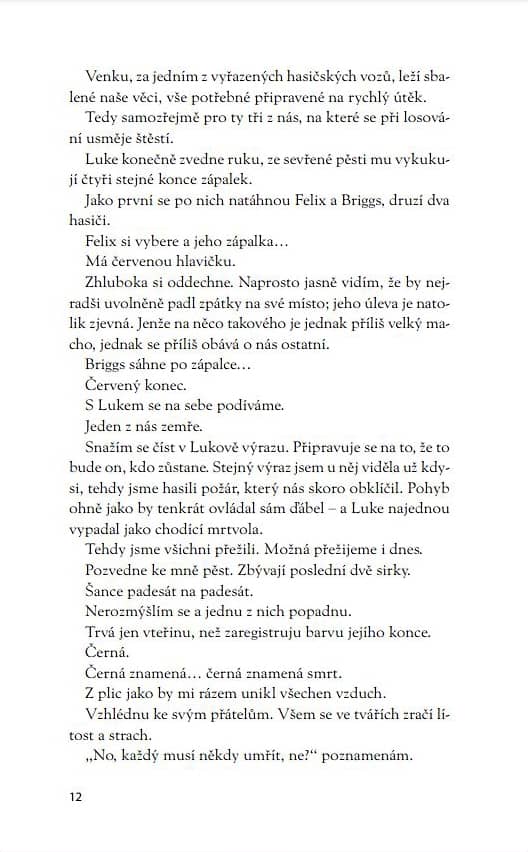 Venku, za jedním z vyřazených hasičských vozů, leží sbalené naše věci, vše potřebné připravené na rychlý útěk.

Tedy samozřejmě pro ty tři z nás, na které se při losování usměje štěstí.

Luke konečně zvedne ruku, ze sevřené pěsti mu vykukují čtyři stejné konce zápalek.

Jako první se po nich natáhnou Felix a Briggs, druzí dva hasiči.

Felix si vybere a jeho zápalka…

Má červenou hlavičku.

Zhluboka si oddechne. Naprosto jasně vidím, že by nejradši uvolněně padl zpátky na své místo; jeho úleva je natolik zjevná. Jenže na něco takového je jednak příliš velký macho, jednak se příliš obává o nás ostatní.

Briggs sáhne po zápalce…

Červený konec.

S Lukem se na sebe podíváme.

Jeden z nás zemře.

Snažím se číst v Lukově výrazu. Připravuje se na to, že to bude on, kdo zůstane. Stejný výraz jsem u něj viděla už kdysi, tehdy jsme hasili požár, který nás skoro obklíčil. Pohyb ohně jako by tenkrát ovládal sám ďábel – a Luke najednou vypadal jako chodící mrtvola.

Tehdy jsme všichni přežili. Možná přežijeme i dnes.

Pozvedne ke mně pěst. Zbývají poslední dvě sirky.

Šance padesát na padesát.

Nerozmýšlím se a jednu z nich popadnu.

Trvá jen vteřinu, než zaregistruju barvu jejího konce.

Černá.

Černá znamená… černá znamená smrt.

Z plic jako by mi rázem unikl všechen vzduch.

Vzhlédnu ke svým přátelům. Všem se ve tvářích zračí lítost a strach.

„No, každý musí někdy umřít, ne?“ poznamenám.

12